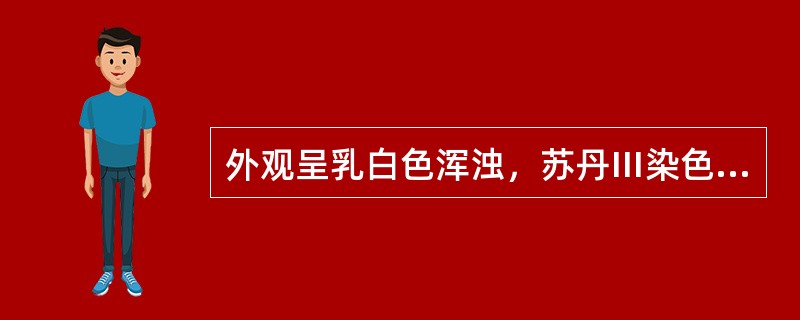 外观呈乳白色浑浊，苏丹III染色...